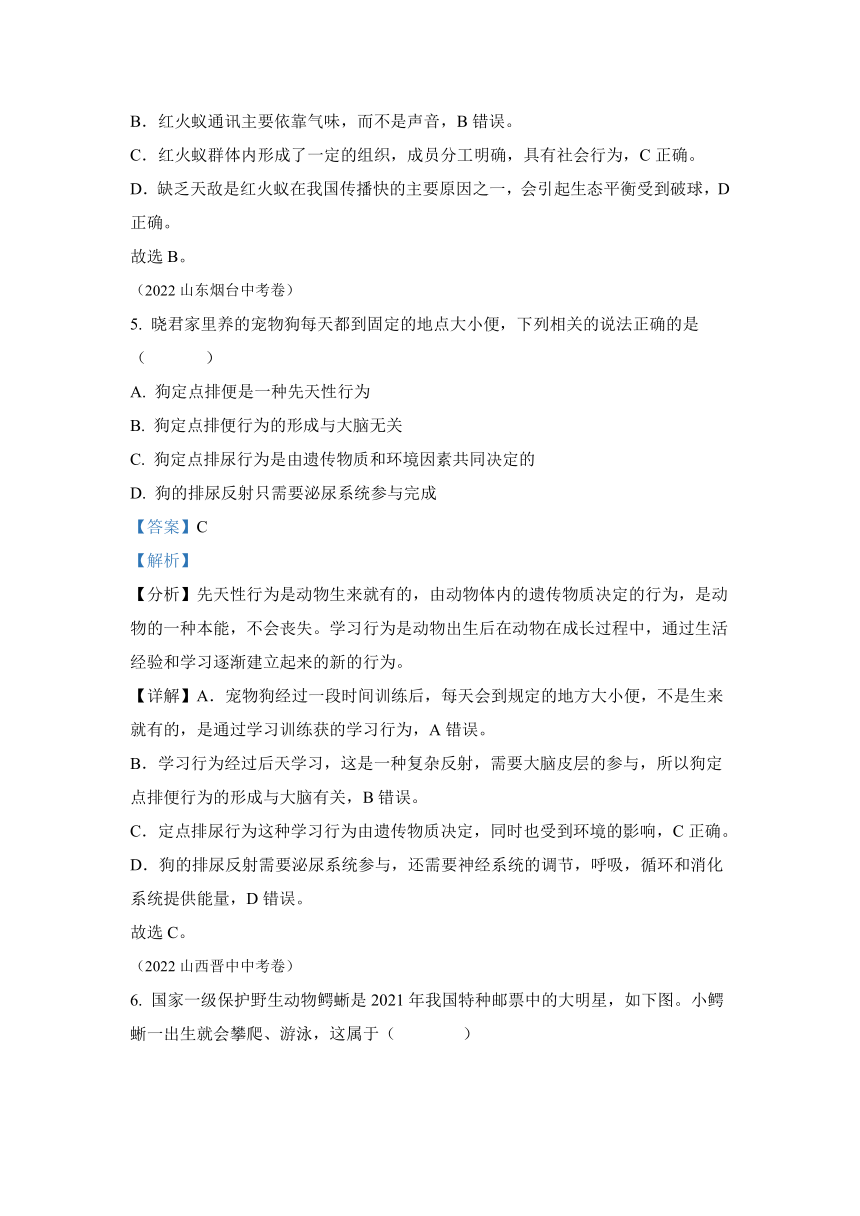 B．红火蚁通讯主要依靠气味，而不是声音，B 错误。
C．红火蚁群体内形成了一定的组织，成员分工明确，具有社会行为，C 正确。
D．缺乏天敌是红火蚁在我国传播快的主要原因之一，会引起生态平衡受到破球，D 正确。
故选 B。
（2022 山东烟台中考卷）
5. 晓君家里养的宠物狗每天都到固定的地点大小便，下列相关的说法正确的是（　　）
A. 狗定点排便是一种先天性行为
B. 狗定点排便行为的形成与大脑无关
C. 狗定点排尿行为是由遗传物质和环境因素共同决定的
D. 狗的排尿反射只需要泌尿系统参与完成
【答案】C
【解析】
【分析】先天性行为是动物生来就有的，由动物体内的遗传物质决定的行为，是动物的一种本能，不会丧失。学习行为是动物出生后在动物在成长过程中，通过生活经验和学习逐渐建立起来的新的行为。
【详解】A．宠物狗经过一段时间训练后，每天会到规定的地方大小便，不是生来就有的，是通过学习训练获的学习行为，A 错误。
B．学习行为经过后天学习，这是一种复杂反射，需要大脑皮层的参与，所以狗定点排便行为的形成与大脑有关，B 错误。
C．定点排尿行为这种学习行为由遗传物质决定，同时也受到环境的影响，C 正确。
D．狗的排尿反射需要泌尿系统参与，还需要神经系统的调节，呼吸，循环和消化系统提供能量，D 错误。
故选 C。
（2022 山西晋中中考卷）
6. 国家一级保护野生动物鳄蜥是 2021 年我国特种邮票中的大明星，如下图。小鳄蜥一出生就会攀爬、游泳，这属于（　　）